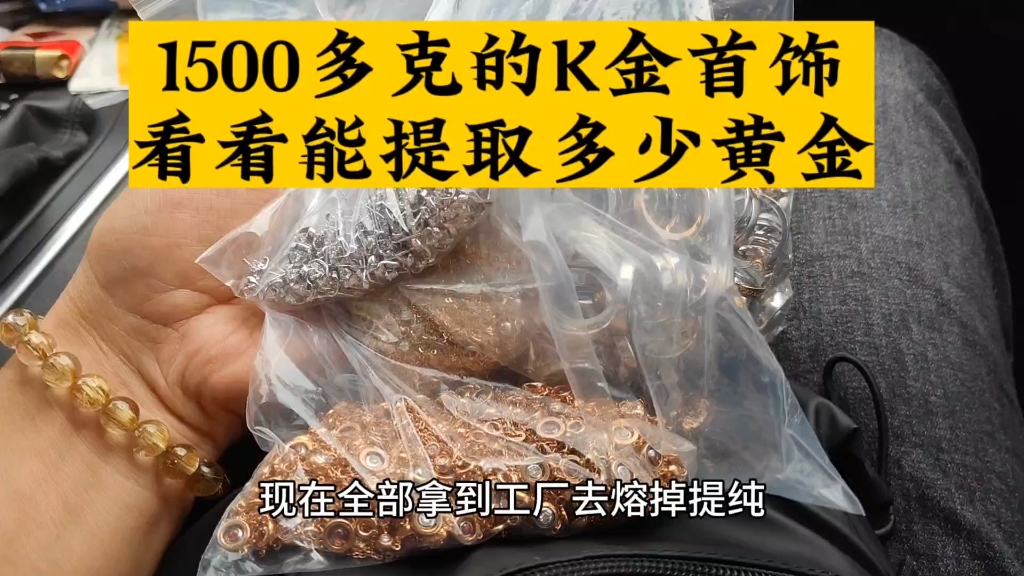 1500多克的K金首饰
看看能提取多少黄金

现在全部拿到工厂去熔掉提纯